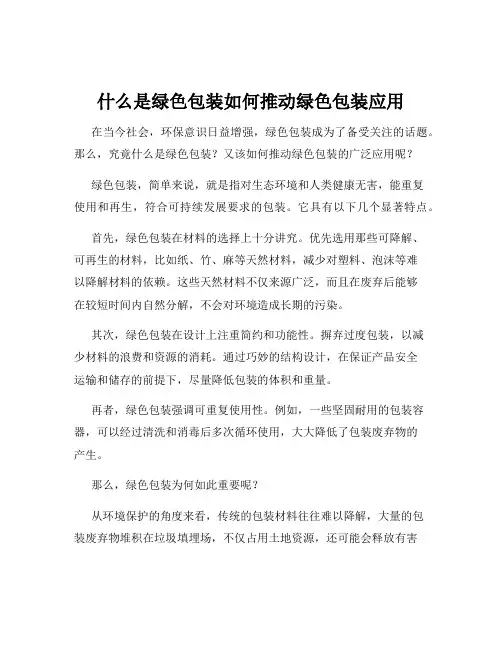 什么是绿色包装如何推动绿色包装应用

在当今社会，环保意识日益增强，绿色包装成为了备受关注的话题。那么，究竟什么是绿色包装？又该如何推动绿色包装的广泛应用呢？

绿色包装，简单来说，就是指对生态环境和人类健康无害，能重复使用和再生，符合可持续发展要求的包装。它具有以下几个显著特点。

首先，绿色包装在材料的选择上十分讲究。优先选用那些可降解、可再生的材料，比如纸、竹、麻等天然材料，减少对塑料、泡沫等难以降解材料的依赖。这些天然材料不仅来源广泛，而且在废弃后能够在较短时间内自然分解，不会对环境造成长期的污染。

其次，绿色包装在设计上注重简约和功能性。摒弃过度包装，以减少材料的浪费和资源的消耗。通过巧妙的结构设计，在保证产品安全运输和储存的前提下，尽量降低包装的体积和重量。

再者，绿色包装强调可重复使用性。例如，一些坚固耐用的包装容器，可以经过清洗和消毒后多次循环使用，大大降低了包装废弃物的产生。

那么，绿色包装为何如此重要呢？

从环境保护的角度来看，传统的包装材料往往难以降解，大量的包装废弃物堆积在垃圾填埋场，不仅占用土地资源，还可能会释放有害